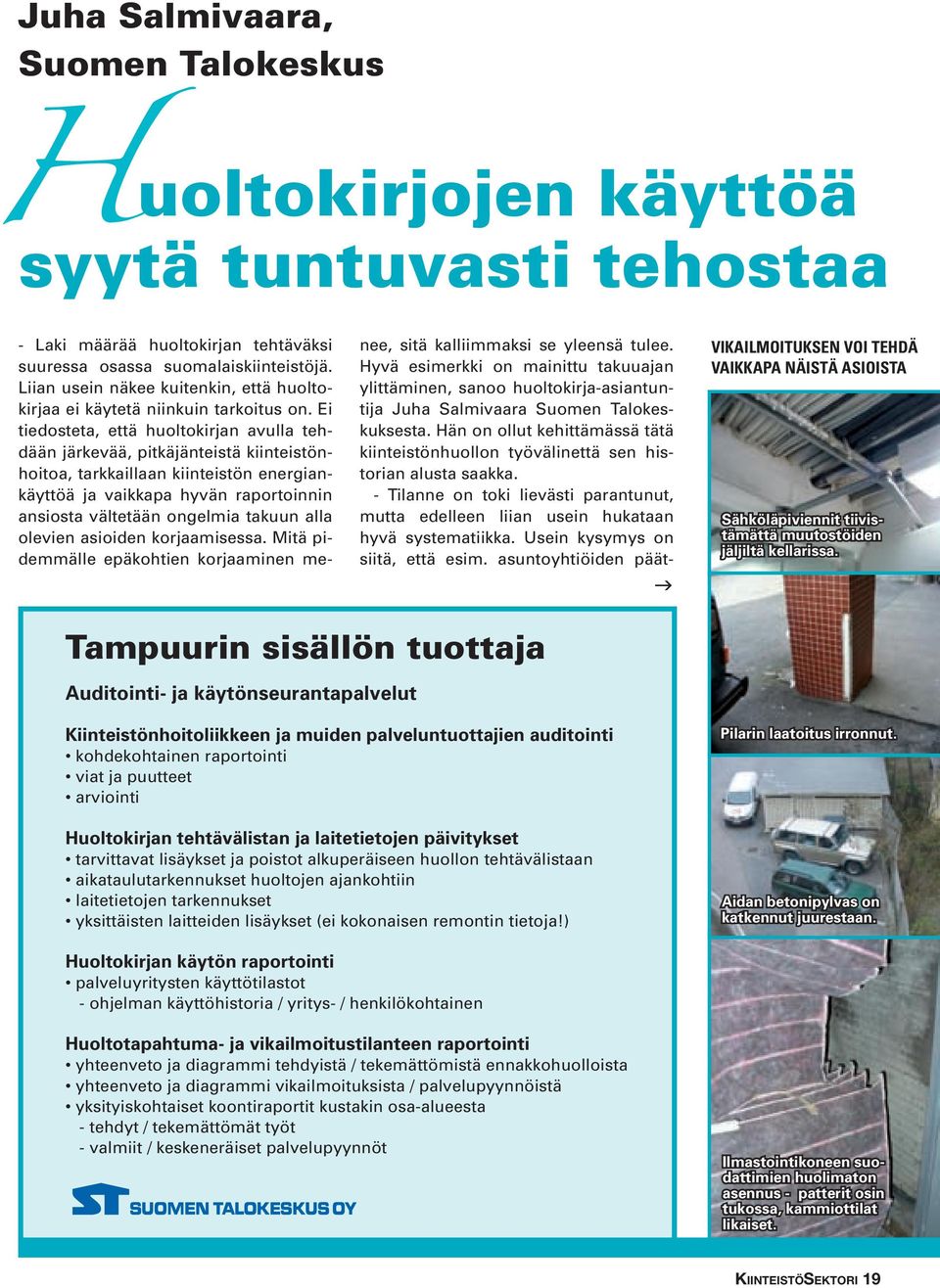 Juha Salmivaara, Suomen Talokeskus

Huoltokirjojen käyttöä syytä tuntuvasti tehostaa

- Laki määrää huoltokirjan tehtäväksi suuressa osassa suomalaiskiinteistöjä. Liian usein näkee kuitenkin, että huoltokirjaa ei käytetä niinkuin tarkoitus on. Ei tiedosteta, että huoltokirjan avulla tehdään järkevää, pitkäjänteistä kiinteistönhoitoa, tarkkaillaan kiinteistön energiankäyttöä ja vaikkapa hyvän raportoinnin ansiosta vältetään ongelmia takuun alla olevien asioiden korjaamisessa. Mitä pidemmälle epäkohtien korjaaminen menee, sitä kalliimmaksi se yleensä tulee. Hyvä esimerkki on mainittu takuuajan ylittäminen, sanoo huoltokirja-asiantuntija Juha Salmivaara Suomen Talokeskuksesta. Hän on ollut kehittämässä tätä kiinteistönhuollon työvälinettä sen historian alusta saakka.

- Tilanne on toki lievästi parantunut, mutta edelleen liian usein hukataan hyvä systematiikka. Usein kysymys on siitä, että esim. asuntoyhtiöiden päät- →

VIKAILMOITUKSEN VOI TEHDÄ VAIKKAPA NÄISTÄ ASIOISTA

Sähköläpiviennit tiivistämättä muutostöiden jäljiltä kellarissa.

Pilarin laatoitus irronnut.

Aidan betonipylvas on katkennut juurestaan.

Ilmastointikoneen suodattimien huolimaton asennus - patterit osin tukossa, kammiottilat likaiset.

Tampuurin sisällön tuottaja

Auditointi- ja käytönseurantapalvelut

Kiinteistönhoitoliikkeen ja muiden palveluntuottajien auditointi
• kohdekohtainen raportointi
• viat ja puutteet
• arviointi

Huoltokirjan tehtävälistan ja laitetietojen päivitykset
• tarvittavat lisäykset ja poistot alkuperäiseen huollon tehtävälistaan
• aikataulutarkennukset huoltojen ajankohtiin
• laitetietojen tarkennukset
• yksittäisten laitteiden lisäykset (ei kokonaisen remontin tietoja!)

Huoltokirjan käytön raportointi
• palveluyritysten käyttötilastot
- ohjelman käyttöhistoria / yritys- / henkilökohtainen

Huoltotapahtuma- ja vikailmoitustilanteen raportointi
• yhteenveto ja diagrammi tehdyistä / tekemättömistä ennakkohuolloista
• yhteenveto ja diagrammi vikailmoituksista / palvelupyynnöistä
• yksityiskohtaiset koontiraportit kustakin osa-alueesta
- tehdyt / tekemättömät työt
- valmiit / keskeneräiset palvelupyynnöt

ST SUOMEN TALOKESKUS OY

KIINTEISTÖSEKTORI 19